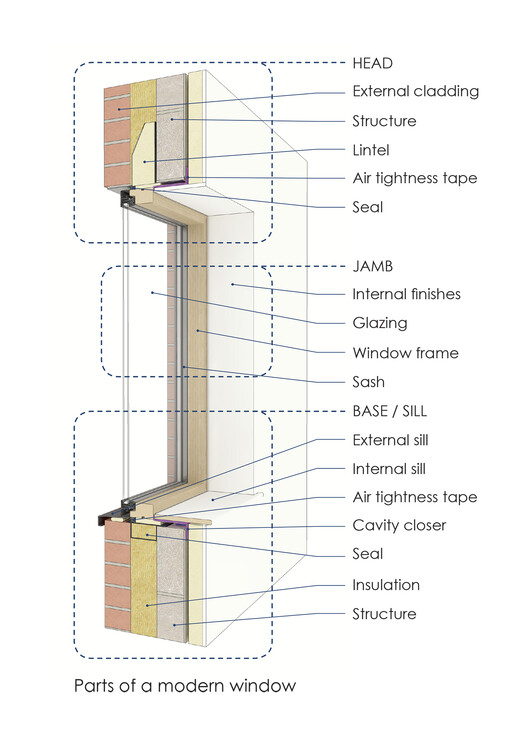 HEAD
External cladding
Structure
Lintel
Air tightness tape
Seal

JAMB
Internal finishes
Glazing
Window frame
Sash

BASE / SILL
External sill
Internal sill
Air tightness tape
Cavity closer
Seal
Insulation
Structure

Parts of a modern window